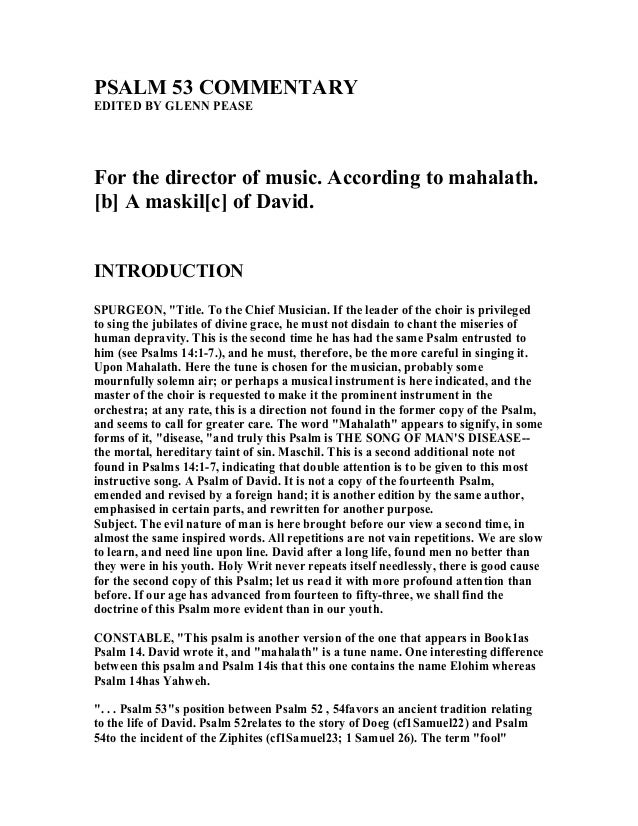 PSALM 53 COMMENTARY
EDITED BY GLENN PEASE

For the director of music. According to mahalath. [b] A maskil[c] of David.

INTRODUCTION

SPURGEON, "Title. To the Chief Musician. If the leader of the choir is privileged to sing the jubilates of divine grace, he must not disdain to chant the miseries of human depravity. This is the second time he has had the same Psalm entrusted to him (see Psalms 14:1-7.), and he must, therefore, be the more careful in singing it. Upon Mahalath. Here the tune is chosen for the musician, probably some mournfully solemn air; or perhaps a musical instrument is here indicated, and the master of the choir is requested to make it the prominent instrument in the orchestra; at any rate, this is a direction not found in the former copy of the Psalm, and seems to call for greater care. The word "Mahalath" appears to signify, in some forms of it, "disease, "and truly this Psalm is THE SONG OF MAN'S DISEASE-- the mortal, hereditary taint of sin. Maschil. This is a second additional note not found in Psalms 14:1-7, indicating that double attention is to be given to this most instructive song. A Psalm of David. It is not a copy of the fourteenth Psalm, emended and revised by a foreign hand; it is another edition by the same author, emphasised in certain parts, and rewritten for another purpose.
Subject. The evil nature of man is here brought before our view a second time, in almost the same inspired words. All repetitions are not vain repetitions. We are slow to learn, and need line upon line. David after a long life, found men no better than they were in his youth. Holy Writ never repeats itself needlessly, there is good cause for the second copy of this Psalm; let us read it with more profound attention than before. If our age has advanced from fourteen to fifty-three, we shall find the doctrine of this Psalm more evident than in our youth.

CONSTABLE, "This psalm is another version of the one that appears in Book1as Psalm 14. David wrote it, and "mahalath" is a tune name. One interesting difference between this psalm and Psalm 14is that this one contains the name Elohim whereas Psalm 14has Yahweh.

". . . Psalm 53"s position between Psalm 52 , 54favors an ancient tradition relating to the life of David. Psalm 52relates to the story of Doeg (cf1Samuel22) and Psalm 54to the incident of the Ziphites (cf1Samuel23; 1 Samuel 26). The term "fool"